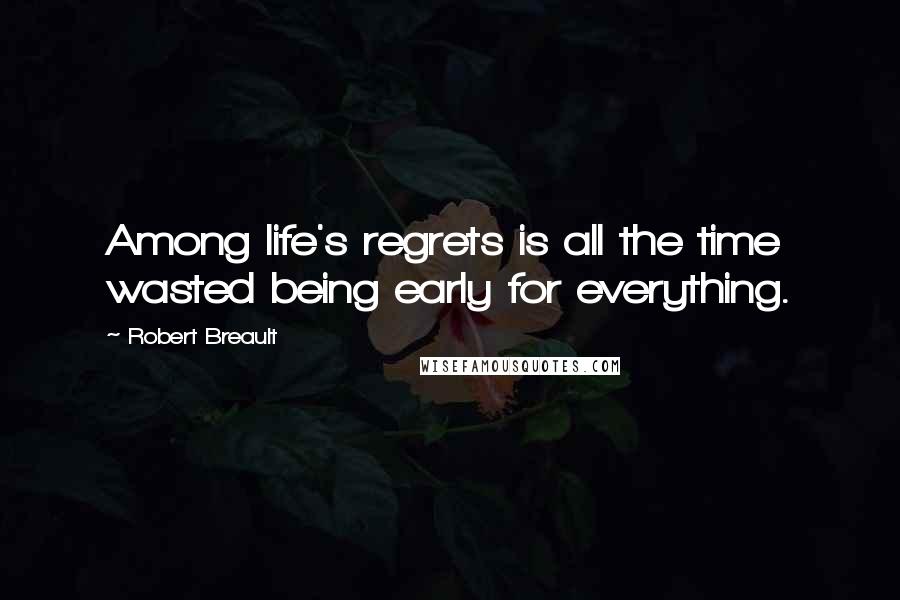 Among life's regrets is all the time wasted being early for everything.

~ Robert Breault

WISEFAMOUSQUOTES.COM